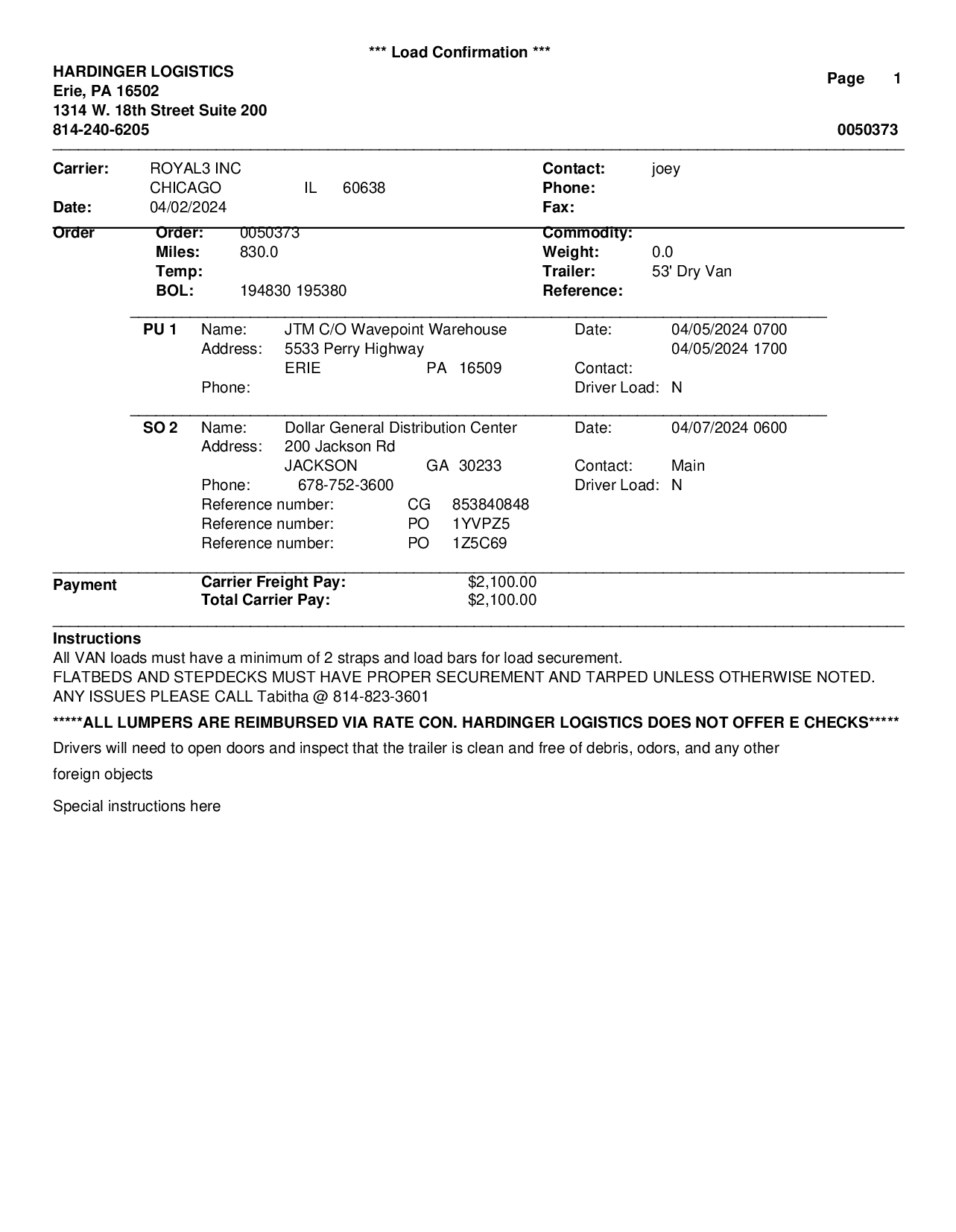 *** Load Confirmation ***

HARDINGER LOGISTICS
Erie, PA 16502
1314 W. 18th Street Suite 200
814-240-6205

Page 1

0050373

Carrier: ROYAL3 INC
CHICAGO IL 60638
Date: 04/02/2024

Contact: joey
Phone:
Fax:

Order
Order: 0050373
Miles: 830.0
Temp:
BOL: 194830 195380

Commodity:
Weight: 0.0
Trailer: 53' Dry Van
Reference:

PU 1 Name: JTM C/O Wavepoint Warehouse
Address: 5533 Perry Highway
ERIE PA 16509
Phone:

Date: 04/05/2024 0700
04/05/2024 1700
Contact:
Driver Load: N

SO 2 Name: Dollar General Distribution Center
Address: 200 Jackson Rd
JACKSON GA 30233
Phone: 678-752-3600
Reference number: CG 853840848
Reference number: PO 1YVPZ5
Reference number: PO 1Z5C69

Date: 04/07/2024 0600
Contact: Main
Driver Load: N

Payment
Carrier Freight Pay: $2,100.00
Total Carrier Pay: $2,100.00

Instructions
All VAN loads must have a minimum of 2 straps and load bars for load securement.
FLATBEDS AND STEPDECKS MUST HAVE PROPER SECUREMENT AND TARPED UNLESS OTHERWISE NOTED.
ANY ISSUES PLEASE CALL Tabitha @ 814-823-3601

*****ALL LUMPERS ARE REIMBURSED VIA RATE CON. HARDINGER LOGISTICS DOES NOT OFFER E CHECKS*****

Drivers will need to open doors and inspect that the trailer is clean and free of debris, odors, and any other foreign objects

Special instructions here